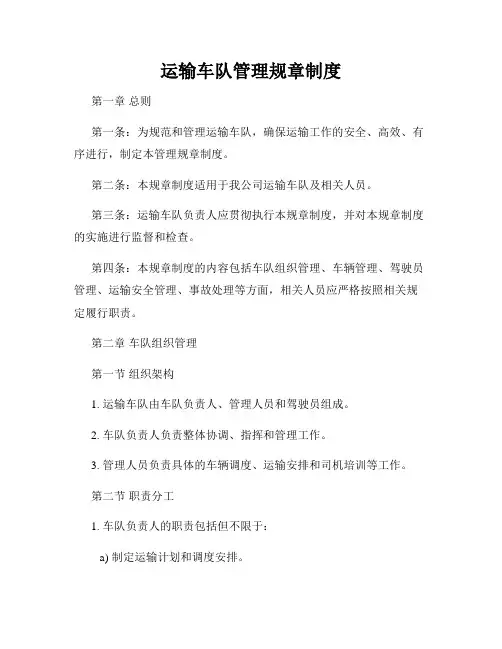 运输车队管理规章制度

第一章 总则

第一条：为规范和管理运输车队，确保运输工作的安全、高效、有序进行，制定本管理规章制度。

第二条：本规章制度适用于我公司运输车队及相关人员。

第三条：运输车队负责人应贯彻执行本规章制度，并对本规章制度的实施进行监督和检查。

第四条：本规章制度的内容包括车队组织管理、车辆管理、驾驶员管理、运输安全管理、事故处理等方面，相关人员应严格按照相关规定履行职责。

第二章 车队组织管理

第一节 组织架构

1. 运输车队由车队负责人、管理人员和驾驶员组成。

2. 车队负责人负责整体协调、指挥和管理工作。

3. 管理人员负责具体的车辆调度、运输安排和司机培训等工作。

第二节 职责分工

1. 车队负责人的职责包括但不限于：

a) 制定运输计划和调度安排。